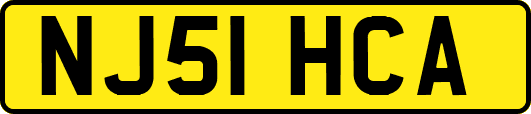 NJ51 HCA